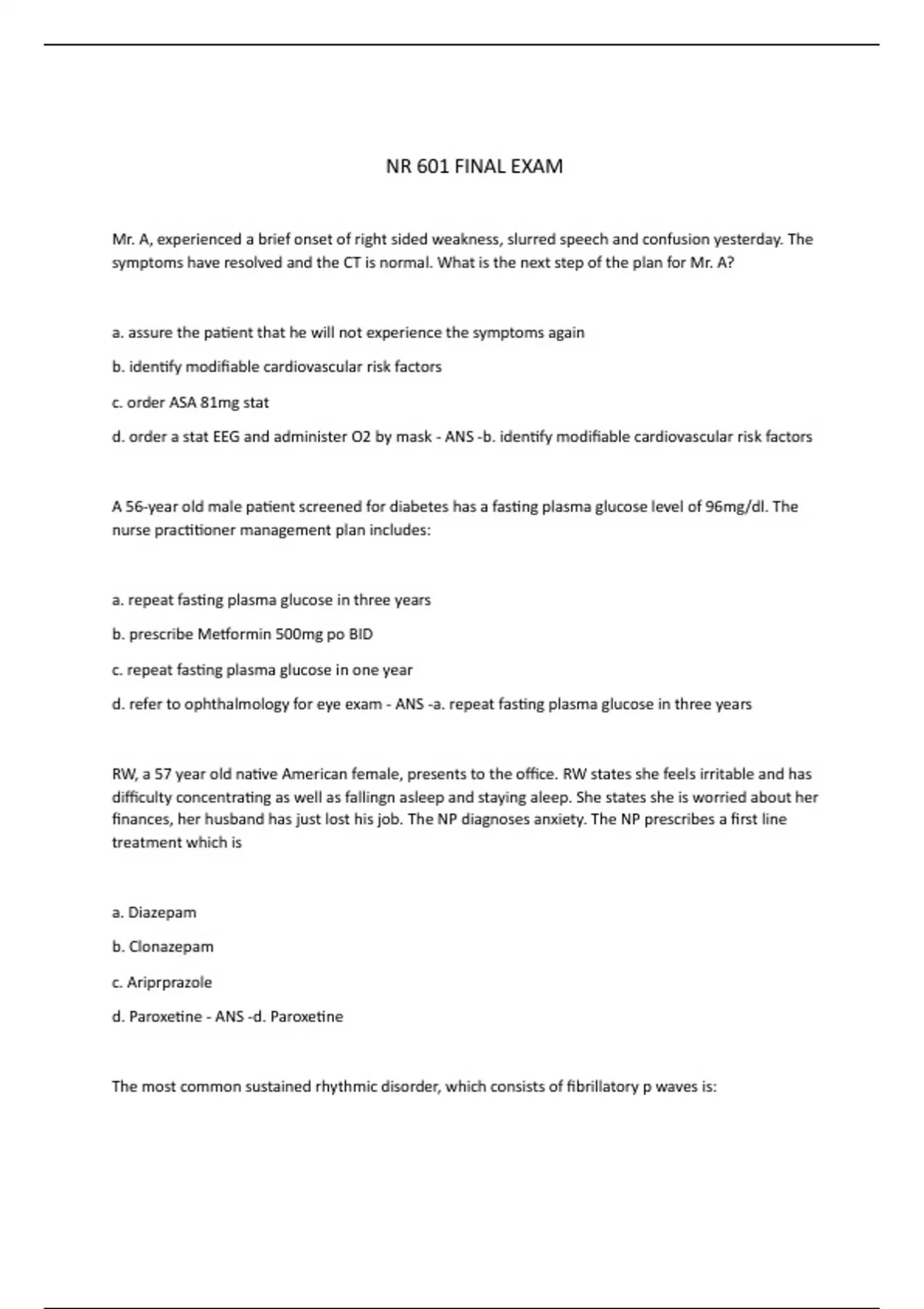 NR 601 FINAL EXAM

Mr. A, experienced a brief onset of right sided weakness, slurred speech and confusion yesterday. The symptoms have resolved and the CT is normal. What is the next step of the plan for Mr. A?

a. assure the patient that he will not experience the symptoms again

b. identify modifiable cardiovascular risk factors

c. order ASA 81mg stat

d. order a stat EEG and administer O2 by mask - ANS -b. identify modifiable cardiovascular risk factors

A 56-year old male patient screened for diabetes has a fasting plasma glucose level of 96mg/dl. The nurse practitioner management plan includes:

a. repeat fasting plasma glucose in three years

b. prescribe Metformin 500mg po BID

c. repeat fasting plasma glucose in one year

d. refer to ophthalmology for eye exam - ANS -a. repeat fasting plasma glucose in three years

RW, a 57 year old native American female, presents to the office. RW states she feels irritable and has difficulty concentrating as well as fallingn asleep and staying aleep. She states she is worried about her finances, her husband has just lost his job. The NP diagnoses anxiety. The NP prescribes a first line treatment which is

a. Diazepam

b. Clonazepam

c. Ariprprazole

d. Paroxetine - ANS -d. Paroxetine

The most common sustained rhythmic disorder, which consists of fibrillatory p waves is: